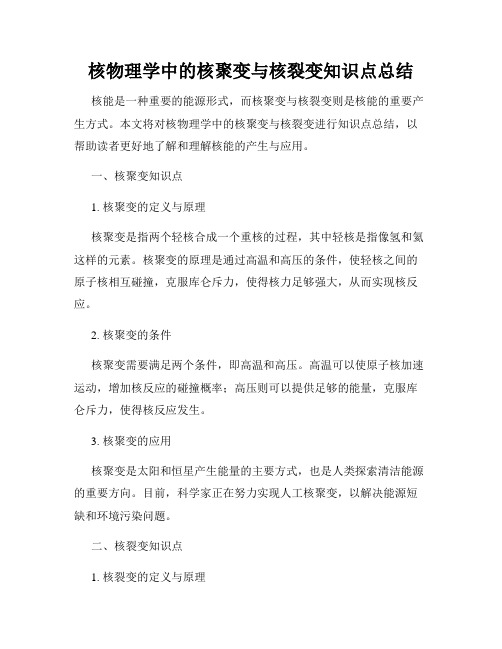 核物理学中的核聚变与核裂变知识点总结

核能是一种重要的能源形式，而核聚变与核裂变则是核能的重要产生方式。本文将对核物理学中的核聚变与核裂变进行知识点总结，以帮助读者更好地了解和理解核能的产生与应用。

一、核聚变知识点

1. 核聚变的定义与原理

核聚变是指两个轻核合成一个重核的过程，其中轻核是指像氢和氦这样的元素。核聚变的原理是通过高温和高压的条件，使轻核之间的原子核相互碰撞，克服库仑斥力，使得核力足够强大，从而实现核反应。

2. 核聚变的条件

核聚变需要满足两个条件，即高温和高压。高温可以使原子核加速运动，增加核反应的碰撞概率；高压则可以提供足够的能量，克服库仑斥力，使得核反应发生。

3. 核聚变的应用

核聚变是太阳和恒星产生能量的主要方式，也是人类探索清洁能源的重要方向。目前，科学家正在努力实现人工核聚变，以解决能源短缺和环境污染问题。

二、核裂变知识点

1. 核裂变的定义与原理